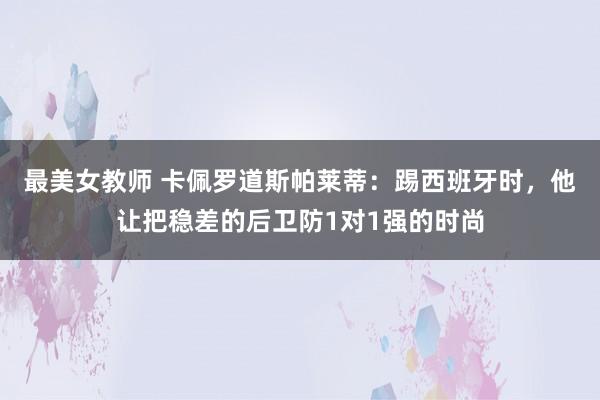 最美女教师 卡佩罗道斯帕莱蒂：踢西班牙时，他让把稳差的后卫防1对1强的时尚